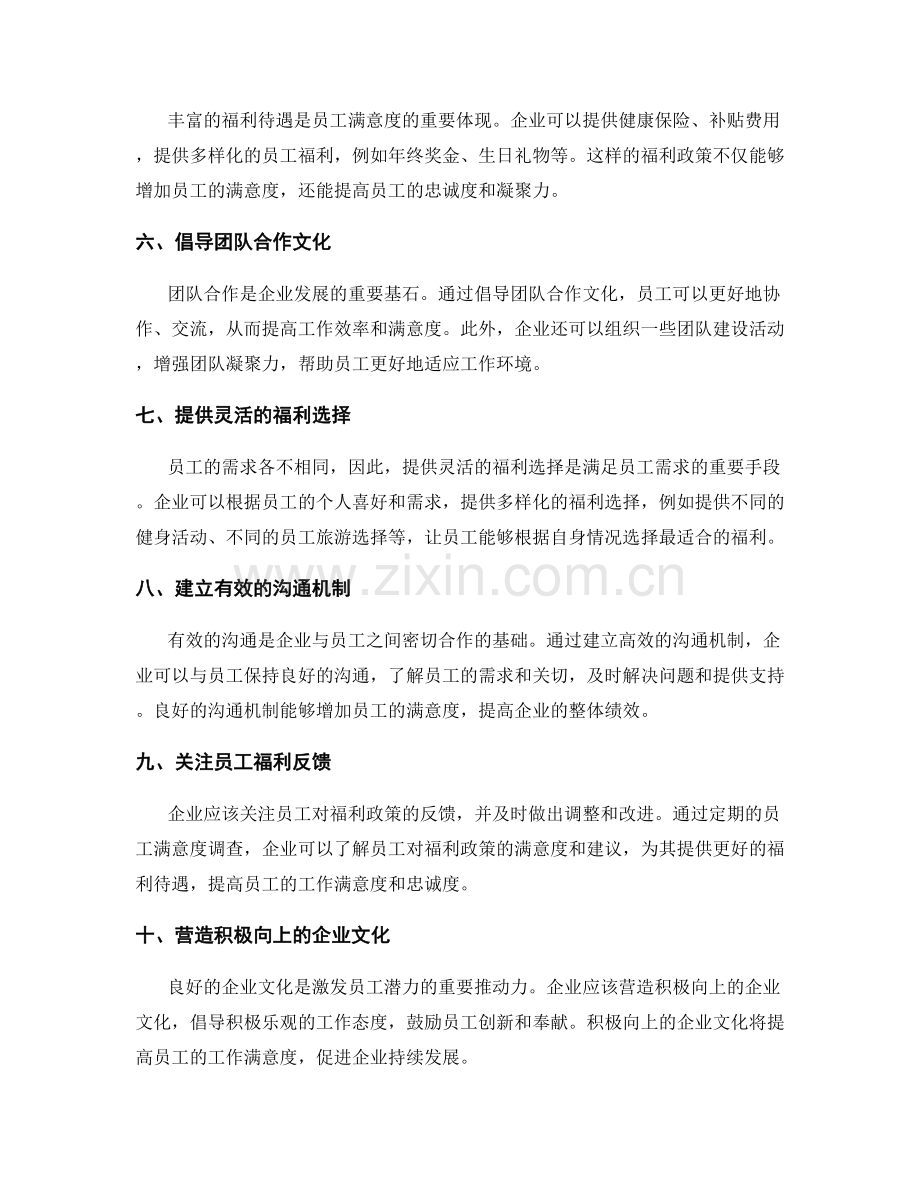 丰富的福利待遇是员工满意度的重要体现。企业可以提供健康保险、补贴费用，提供多样化的员工福利，例如年终奖金、生日礼物等。这样的福利政策不仅能够增加员工的满意度，还能提高员工的忠诚度和凝聚力。

六、倡导团队合作文化

团队合作是企业发展的重要基石。通过倡导团队合作文化，员工可以更好地协作、交流，从而提高工作效率和满意度。此外，企业还可以组织一些团队建设活动，增强团队凝聚力，帮助员工更好地适应工作环境。

七、提供灵活的福利选择

员工的需求各不相同，因此，提供灵活的福利选择是满足员工需求的重要手段。企业可以根据员工的个人喜好和需求，提供多样化的福利选择，例如提供不同的健身活动、不同的员工旅游选择等，让员工能够根据自身情况选择最适合的福利。

八、建立有效的沟通机制

有效的沟通是企业与员工之间密切合作的基础。通过建立高效的沟通机制，企业可以与员工保持良好的沟通，了解员工的需求和关切，及时解决问题和提供支持。良好的沟通机制能够增加员工的满意度，提高企业的整体绩效。

九、关注员工福利反馈

企业应该关注员工对福利政策的反馈，并及时做出调整和改进。通过定期的员工满意度调查，企业可以了解员工对福利政策的满意度和建议，为其提供更好的福利待遇，提高员工的工作满意度和忠诚度。

十、营造积极向上的企业文化

良好的企业文化是激发员工潜力的重要推动力。企业应该营造积极向上的企业文化，倡导积极乐观的工作态度，鼓励员工创新和奉献。积极向上的企业文化将提高员工的工作满意度，促进企业持续发展。

www.zixin.com.cn